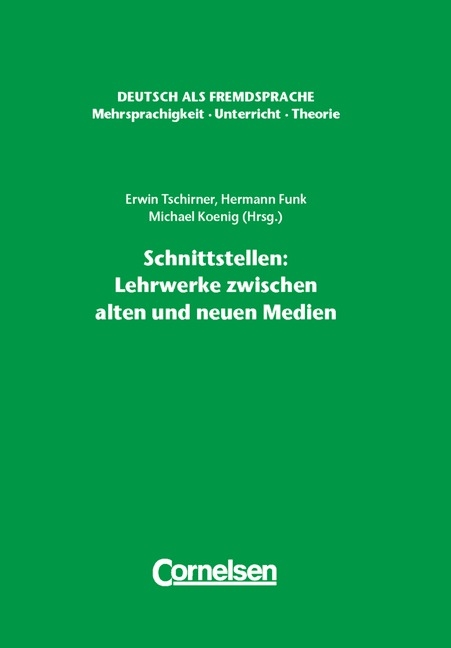 DEUTSCH ALS FREMDSPRACHE
Mehrsprachigkeit · Unterricht · Theorie

Erwin Tschirner, Hermann Funk
Michael Koenig (Hrsg.)

Schnittstellen:
Lehrwerke zwischen
alten und neuen Medien

Cornelsen